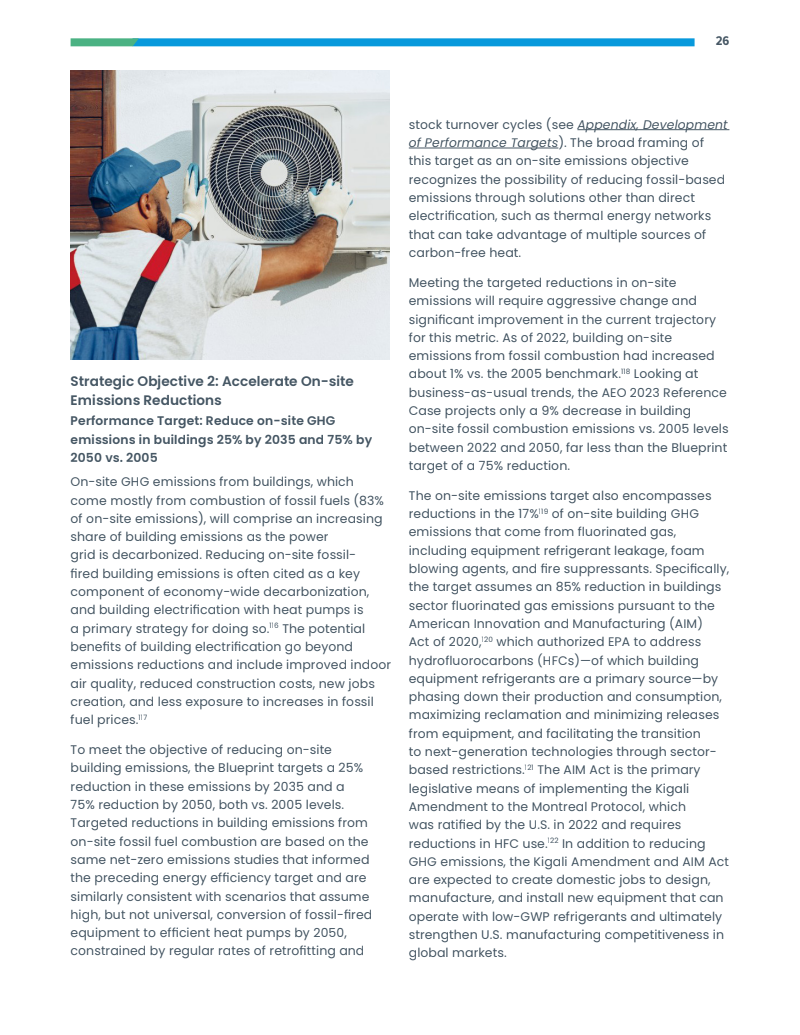 26

Strategic Objective 2: Accelerate On-site Emissions Reductions

Performance Target: Reduce on-site GHG emissions in buildings 25% by 2035 and 75% by 2050 vs. 2005

On-site GHG emissions from buildings, which come mostly from combustion of fossil fuels (83% of on-site emissions), will comprise an increasing share of building emissions as the power grid is decarbonized. Reducing on-site fossil-fired building emissions is often cited as a key component of economy-wide decarbonization, and building electrification with heat pumps is a primary strategy for doing so.$^{116}$ The potential benefits of building electrification go beyond emissions reductions and include improved indoor air quality, reduced construction costs, new jobs creation, and less exposure to increases in fossil fuel prices.$^{117}$

To meet the objective of reducing on-site building emissions, the Blueprint targets a 25% reduction in these emissions by 2035 and a 75% reduction by 2050, both vs. 2005 levels. Targeted reductions in building emissions from on-site fossil fuel combustion are based on the same net-zero emissions studies that informed the preceding energy efficiency target and are similarly consistent with scenarios that assume high, but not universal, conversion of fossil-fired equipment to efficient heat pumps by 2050, constrained by regular rates of retrofitting and stock turnover cycles (see Appendix, Development of Performance Targets). The broad framing of this target as an on-site emissions objective recognizes the possibility of reducing fossil-based emissions through solutions other than direct electrification, such as thermal energy networks that can take advantage of multiple sources of carbon-free heat.

Meeting the targeted reductions in on-site emissions will require aggressive change and significant improvement in the current trajectory for this metric. As of 2022, building on-site emissions from fossil combustion had increased about 1% vs. the 2005 benchmark.$^{118}$ Looking at business-as-usual trends, the AEO 2023 Reference Case projects only a 9% decrease in building on-site fossil combustion emissions vs. 2005 levels between 2022 and 2050, far less than the Blueprint target of a 75% reduction.

The on-site emissions target also encompasses reductions in the 17%$^{119}$ of on-site building GHG emissions that come from fluorinated gas, including equipment refrigerant leakage, foam blowing agents, and fire suppressants. Specifically, the target assumes an 85% reduction in buildings sector fluorinated gas emissions pursuant to the American Innovation and Manufacturing (AIM) Act of 2020,$^{120}$ which authorized EPA to address hydrofluorocarbons (HFCs)—of which building equipment refrigerants are a primary source—by phasing down their production and consumption, maximizing reclamation and minimizing releases from equipment, and facilitating the transition to next-generation technologies through sector-based restrictions.$^{121}$ The AIM Act is the primary legislative means of implementing the Kigali Amendment to the Montreal Protocol, which was ratified by the U.S. in 2022 and requires reductions in HFC use.$^{122}$ In addition to reducing GHG emissions, the Kigali Amendment and AIM Act are expected to create domestic jobs to design, manufacture, and install new equipment that can operate with low-GWP refrigerants and ultimately strengthen U.S. manufacturing competitiveness in global markets.